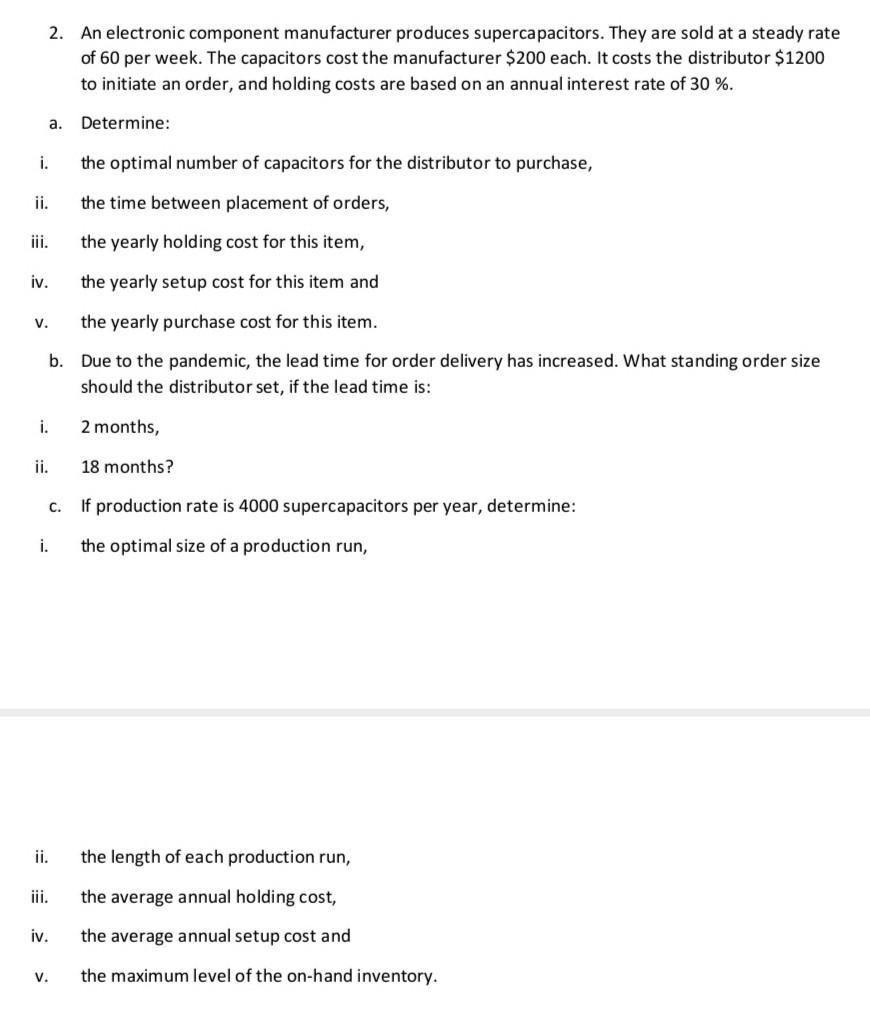 2. An electronic component manufacturer produces supercapacitors. They are sold at a steady rate of 60 per week. The capacitors cost the manufacturer \$200 each. It costs the distributor \$1200 to initiate an order, and holding costs are based on an annual interest rate of 30 %.

a. Determine:

i. the optimal number of capacitors for the distributor to purchase,

ii. the time between placement of orders,

iii. the yearly holding cost for this item,

iv. the yearly setup cost for this item and

v. the yearly purchase cost for this item.

b. Due to the pandemic, the lead time for order delivery has increased. What standing order size should the distributor set, if the lead time is:

i. 2 months,

ii. 18 months?

c. If production rate is 4000 supercapacitors per year, determine:

i. the optimal size of a production run,

ii. the length of each production run,

iii. the average annual holding cost,

iv. the average annual setup cost and

v. the maximum level of the on-hand inventory.